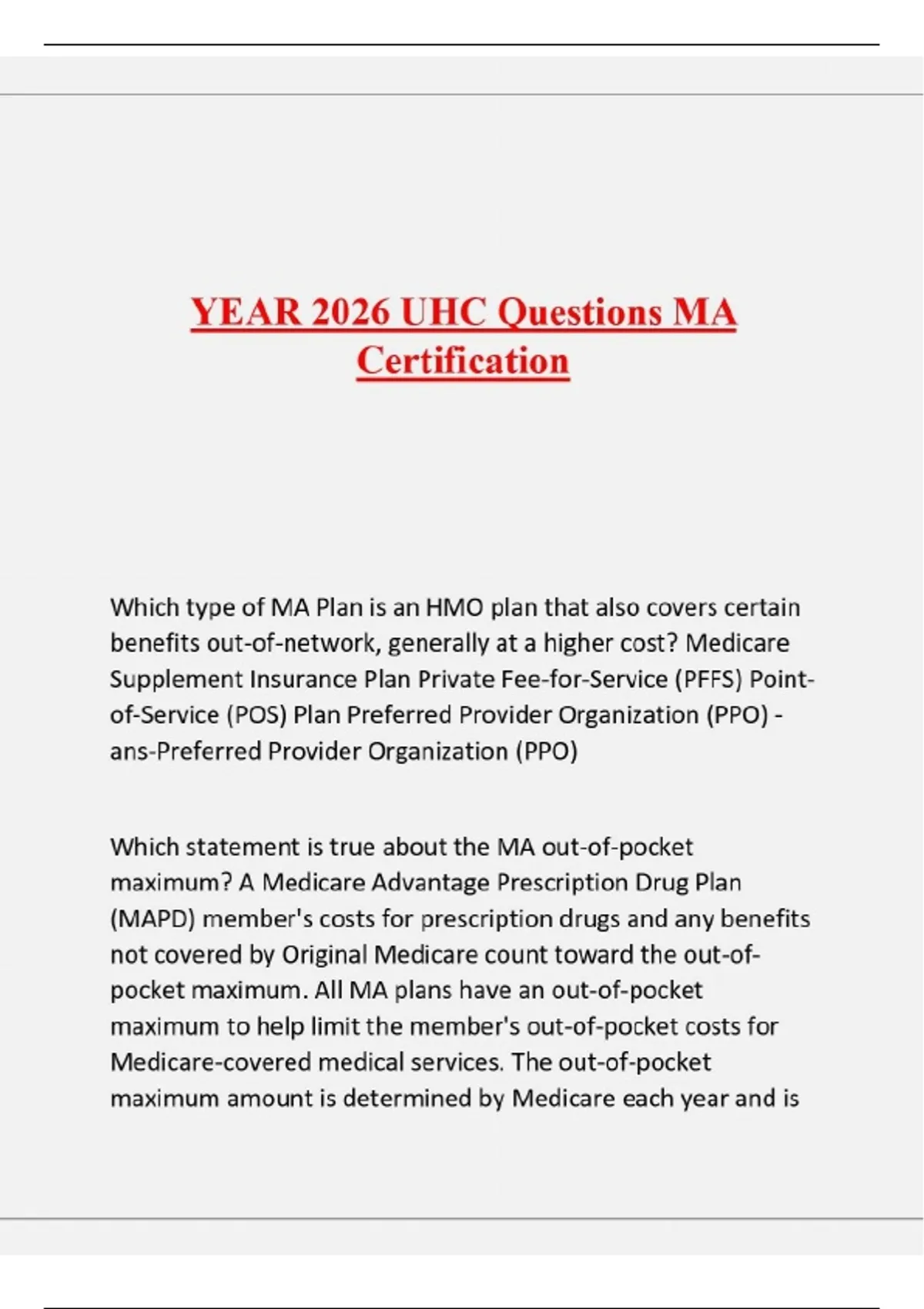 YEAR 2026 UHC Questions MA Certification

Which type of MA Plan is an HMO plan that also covers certain benefits out-of-network, generally at a higher cost? Medicare Supplement Insurance Plan Private Fee-for-Service (PFFS) Point-of-Service (POS) Plan Preferred Provider Organization (PPO) - ans-Preferred Provider Organization (PPO)

Which statement is true about the MA out-of-pocket maximum? A Medicare Advantage Prescription Drug Plan (MAPD) member's costs for prescription drugs and any benefits not covered by Original Medicare count toward the out-of-pocket maximum. All MA plans have an out-of-pocket maximum to help limit the member's out-of-pocket costs for Medicare-covered medical services. The out-of-pocket maximum amount is determined by Medicare each year and is